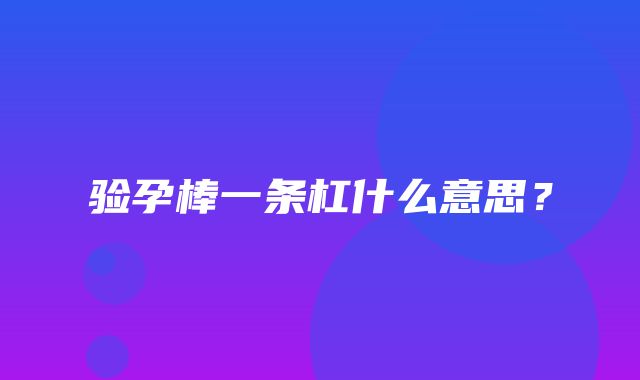 验孕棒一条杠什么意思？